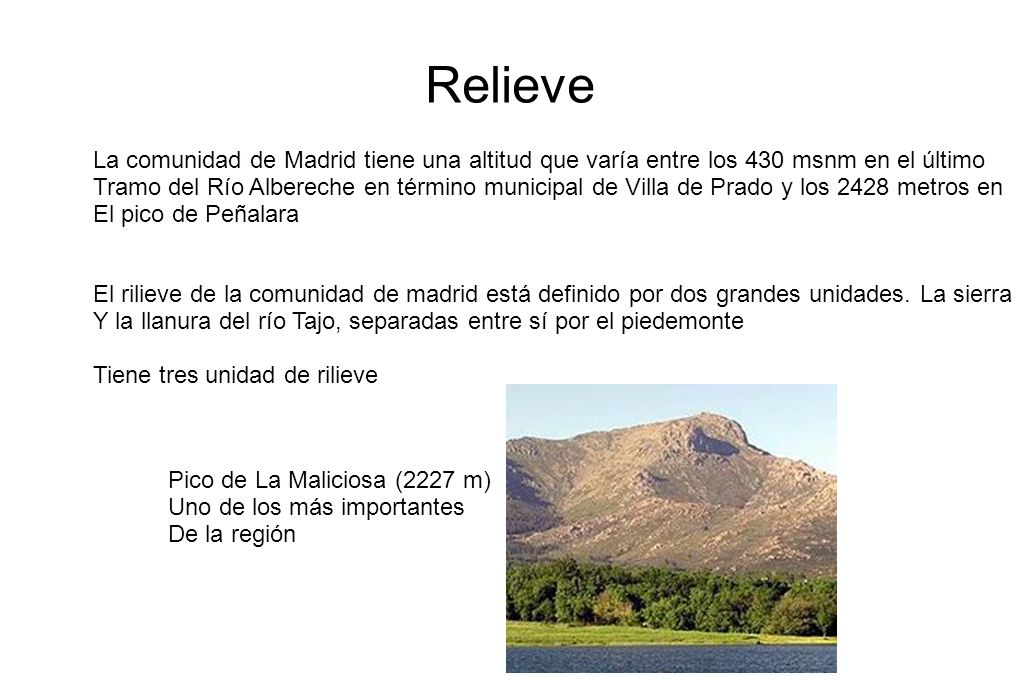 Relieve

La comunidad de Madrid tiene una altitud que varía entre los 430 msnm en el último Tramo del Río Albereche en término municipal de Villa de Prado y los 2428 metros en El pico de Peñalara

El rilieve de la comunidad de madrid está definido por dos grandes unidades. La sierra Y la llanura del río Tajo, separadas entre sí por el piedemonte

Tiene tres unidad de rilieve

Pico de La Maliciosa (2227 m)
Uno de los más importantes
De la región